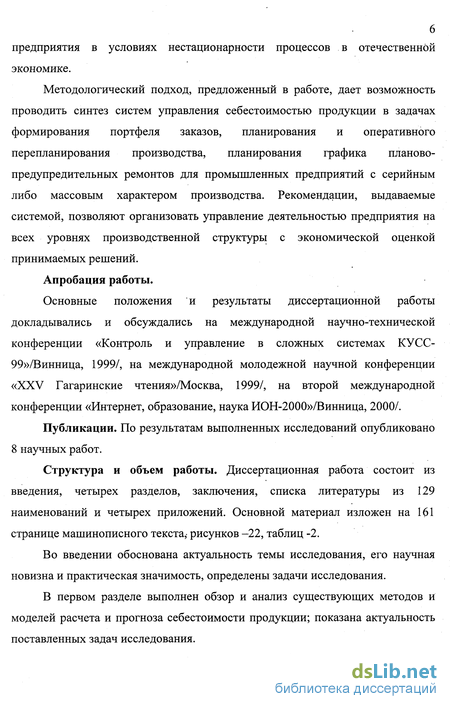 6

предприятия в условиях нестационарности процессов в отечественной экономике.

Методологический подход, предложенный в работе, дает возможность проводить синтез систем управления себестоимостью продукции в задачах формирования портфеля заказов, планирования и оперативного перепланирования производства, планирования графика планово-предупредительных ремонтов для промышленных предприятий с серийным либо массовым характером производства. Рекомендации, выдаваемые системой, позволяют организовать управление деятельностью предприятия на всех уровнях производственной структуры с экономической оценкой принимаемых решений.

Апробация работы.

Основные положения и результаты диссертационной работы докладывались и обсуждались на международной научно-технической конференции «Контроль и управление в сложных системах КУСС-99»/Винница, 1999/, на международной молодежной научной конференции «XXV Гагаринские чтения»/Москва, 1999/, на второй международной конференции «Интернет, образование, наука ИОН-2000»/Винница, 2000/.

Публикации. По результатам выполненных исследований опубликовано 8 научных работ.

Структура и объем работы. Диссертационная работа состоит из введения, четырех разделов, заключения, списка литературы из 129 наименований и четырех приложений. Основной материал изложен на 161 странице машинописного текста, рисунков –22, таблиц -2.

Во введении обоснована актуальность темы исследования, его научная новизна и практическая значимость, определены задачи исследования.

В первом разделе выполнен обзор и анализ существующих методов и моделей расчета и прогноза себестоимости продукции; показана актуальность поставленных задач исследования.

dsLib.net
библиотека диссертаций